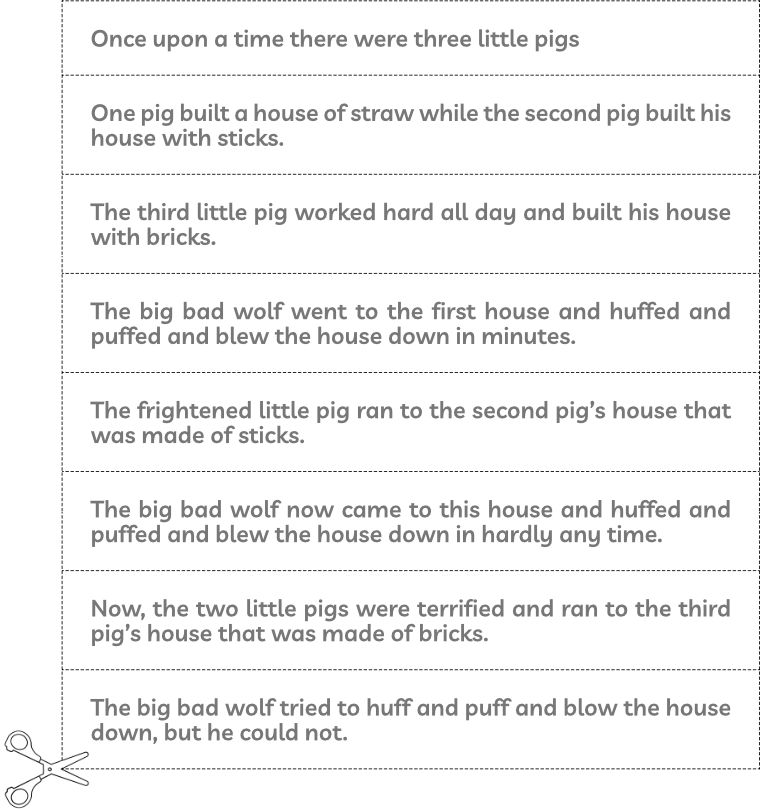 Once upon a time there were three little pigs

One pig built a house of straw while the second pig built his house with sticks.

The third little pig worked hard all day and built his house with bricks.

The big bad wolf went to the first house and huffed and puffed and blew the house down in minutes.

The frightened little pig ran to the second pig's house that was made of sticks.

The big bad wolf now came to this house and huffed and puffed and blew the house down in hardly any time.

Now, the two little pigs were terrified and ran to the third pig's house that was made of bricks.

The big bad wolf tried to huff and puff and blow the house down, but he could not.